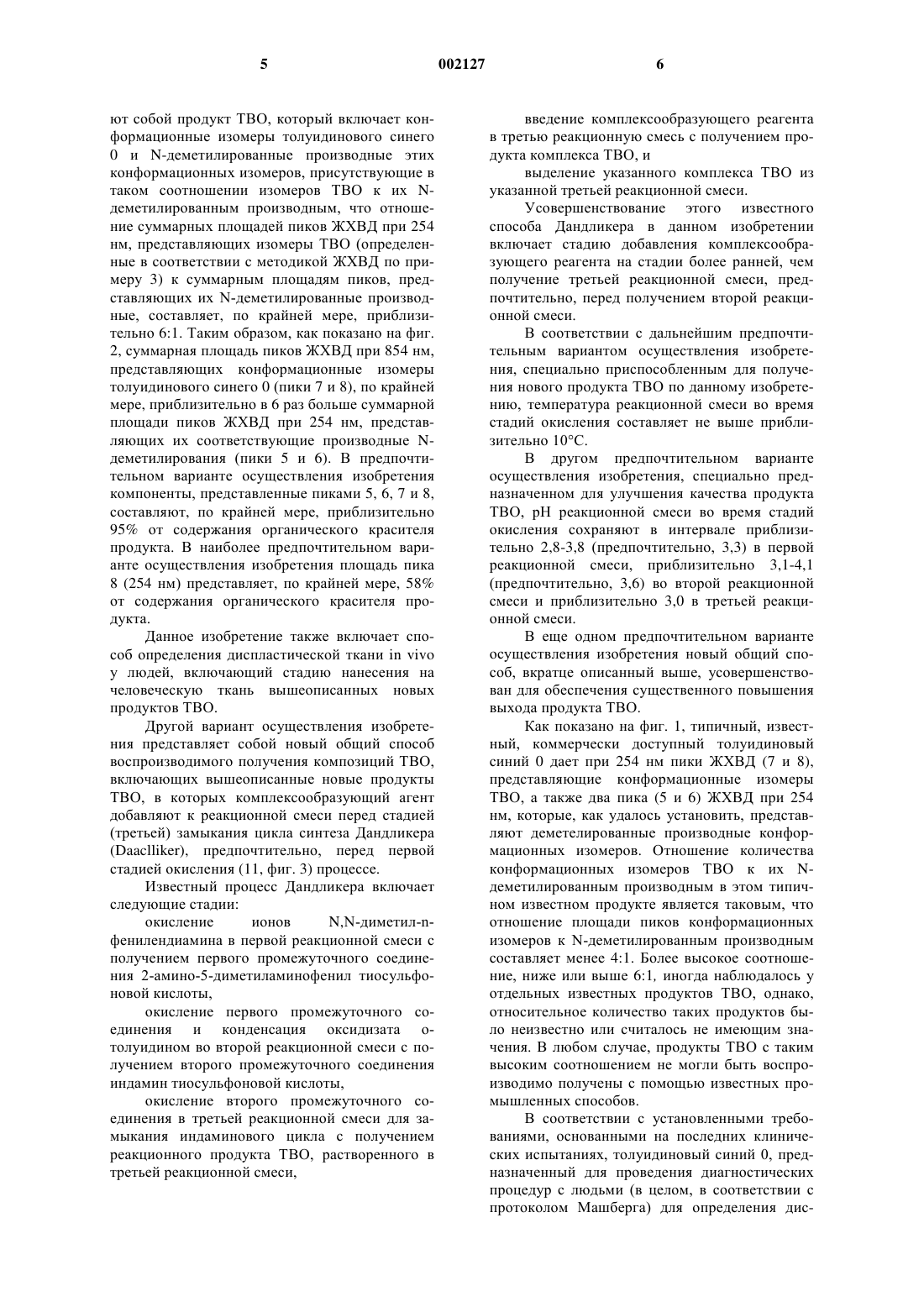 5 002127 6

ют собой продукт ТВО, который включает конформационные изомеры толуидинового синего 0 и N-деметилированные производные этих конформационных изомеров, присутствующие в таком соотношении изомеров ТВО к их N-деметилированным производным, что отношение суммарных площадей пиков ЖХВД при 254 нм, представляющих изомеры ТВО (определенные в соответствии с методикой ЖХВД по примеру 3) к суммарным площадям пиков, представляющих их N-деметилированные производные, составляет, по крайней мере, приблизительно 6:1. Таким образом, как показано на фиг. 2, суммарная площадь пиков ЖХВД при 854 нм, представляющих конформационные изомеры толуидинового синего 0 (пики 7 и 8), по крайней мере, приблизительно в 6 раз больше суммарной площади пиков ЖХВД при 254 нм, представляющих их соответствующие производные N-деметилирования (пики 5 и 6). В предпочтительном варианте осуществления изобретения компоненты, представленные пиками 5, 6, 7 и 8, составляют, по крайней мере, приблизительно 95% от содержания органического красителя продукта. В наиболее предпочтительном варианте осуществления изобретения площадь пика 8 (254 нм) представляет, по крайней мере, 58% от содержания органического красителя продукта.

Данное изобретение также включает способ определения диспластической ткани in vivo у людей, включающий стадию нанесения на человеческую ткань вышеописанных новых продуктов ТВО.

Другой вариант осуществления изобретения представляет собой новый общий способ воспроизводимого получения композиций ТВО, включающих вышеописанные новые продукты ТВО, в которых комплексообразующий агент добавляют к реакционной смеси перед стадией (третьей) замыкания цикла синтеза Дандликера (Daaclliker), предпочтительно, перед первой стадией окисления (11, фиг. 3) процессе.

Известный процесс Дандликера включает следующие стадии:

окисление ионов N,N-диметил-п-фенилендиамина в первой реакционной смеси с получением первого промежуточного соединения 2-амино-5-диметиламинофенил тиосульфоновой кислоты,

окисление первого промежуточного соединения и конденсация оксидизата о-толуидином во второй реакционной смеси с получением второго промежуточного соединения индамин тиосульфоновой кислоты,

окисление второго промежуточного соединения в третьей реакционной смеси для замыкания индаминового цикла с получением реакционного продукта ТВО, растворенного в третьей реакционной смеси,

введение комплексообразующего реагента в третью реакционную смесь с получением продукта комплекса ТВО, и

выделение указанного комплекса ТВО из указанной третьей реакционной смеси.

Усовершенствование этого известного способа Дандликера в данном изобретении включает стадию добавления комплексообразующего реагента на стадии более ранней, чем получение третьей реакционной смеси, предпочтительно, перед получением второй реакционной смеси.

В соответствии с дальнейшим предпочтительным вариантом осуществления изобретения, специально приспособленным для получения нового продукта ТВО по данному изобретению, температура реакционной смеси во время стадий окисления составляет не выше приблизительно 10°С.

В другом предпочтительном варианте осуществления изобретения, специально предназначенном для улучшения качества продукта ТВО, рН реакционной смеси во время стадий окисления сохраняют в интервале приблизительно 2,8-3,8 (предпочтительно, 3,3) в первой реакционной смеси, приблизительно 3,1-4,1 (предпочтительно, 3,6) во второй реакционной смеси и приблизительно 3,0 в третьей реакционной смеси.

В еще одном предпочтительном варианте осуществления изобретения новый общий способ, вкратце описанный выше, усовершенствован для обеспечения существенного повышения выхода продукта ТВО.

Как показано на фиг. 1, типичный, известный, коммерчески доступный толуидиновый синий 0 дает при 254 нм пики ЖХВД (7 и 8), представляющие конформационные изомеры ТВО, а также два пика (5 и 6) ЖХВД при 254 нм, которые, как удалось установить, представляют деметелированные производные конформационных изомеров. Отношение количества конформационных изомеров ТВО к их N-деметилированным производным в этом типичном известном продукте является таковым, что отношение площади пиков конформационных изомеров к N-деметилированным производным составляет менее 4:1. Более высокое соотношение, ниже или выше 6:1, иногда наблюдалось у отдельных известных продуктов ТВО, однако, относительное количество таких продуктов было неизвестно или считалось не имеющим значения. В любом случае, продукты ТВО с таким высоким соотношением не могли быть воспроизводимо получены с помощью известных промышленных способов.

В соответствии с установленными требованиями, основанными на последних клинических испытаниях, толуидиновый синий 0, предназначенный для проведения диагностических процедур с людьми (в целом, в соответствии с протоколом Машберга) для определения дис-